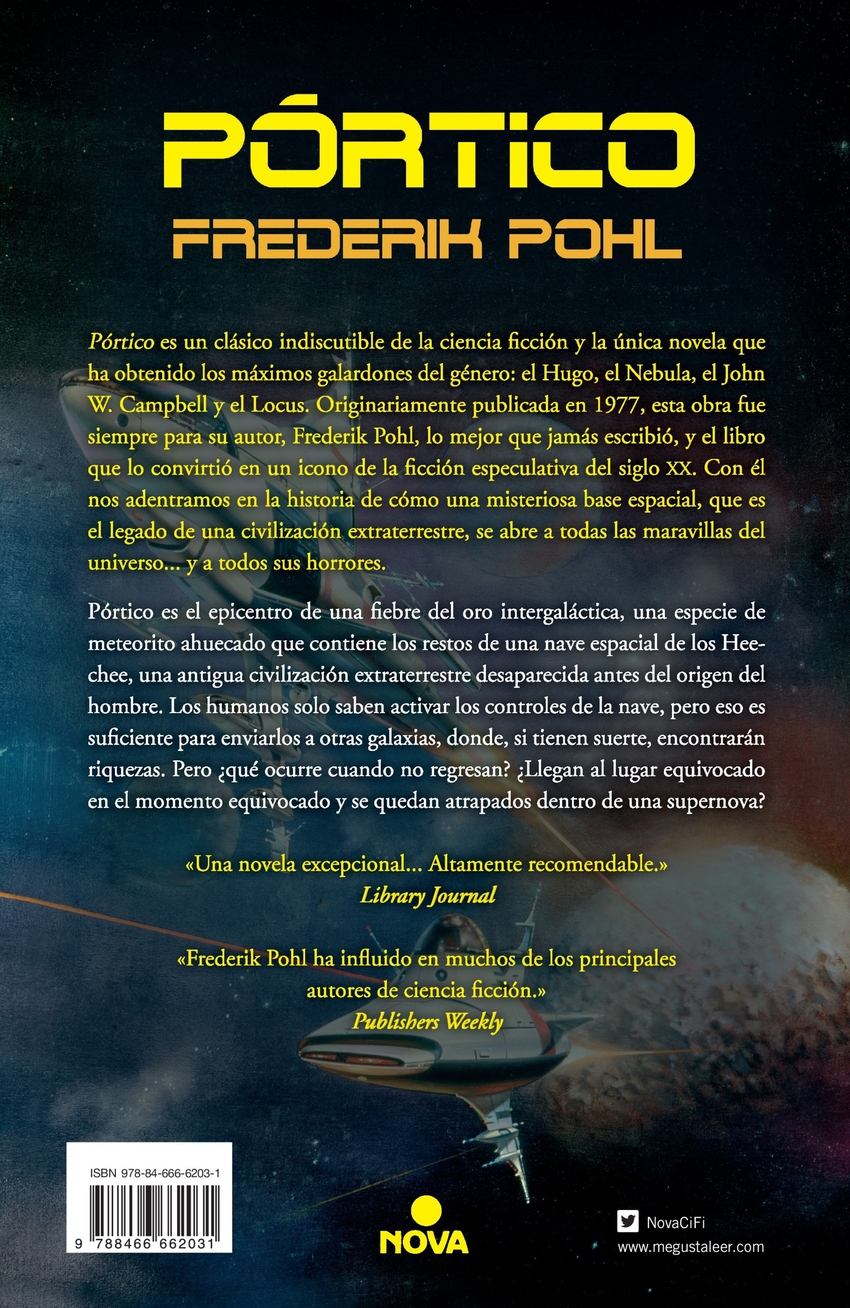 PÓRTICO
FREDERIK POHL

Pórtico es un clásico indiscutible de la ciencia ficción y la única novela que ha obtenido los máximos galardones del género: el Hugo, el Nebula, el John W. Campbell y el Locus. Originariamente publicada en 1977, esta obra fue siempre para su autor, Frederik Pohl, lo mejor que jamás escribió, y el libro que lo convirtió en un icono de la ficción especulativa del siglo XX. Con él nos adentramos en la historia de cómo una misteriosa base espacial, que es el legado de una civilización extraterrestre, se abre a todas las maravillas del universo... y a todos sus horrores.

Pórtico es el epicentro de una fiebre del oro intergaláctica, una especie de meteorito ahuecado que contiene los restos de una nave espacial de los Heechee, una antigua civilización extraterrestre desaparecida antes del origen del hombre. Los humanos solo saben activar los controles de la nave, pero eso es suficiente para enviarlos a otras galaxias, donde, si tienen suerte, encontrarán riquezas. Pero ¿qué ocurre cuando no regresan? ¿Llegan al lugar equivocado en el momento equivocado y se quedan atrapados dentro de una supernova?

«Una novela excepcional... Altamente recomendable.»
Library Journal

«Frederik Pohl ha influido en muchos de los principales autores de ciencia ficción.»
Publishers Weekly

ISBN 978-84-666-6203-1
9 788466 662031

NOVA

NovaCiFi
www.megustaleer.com